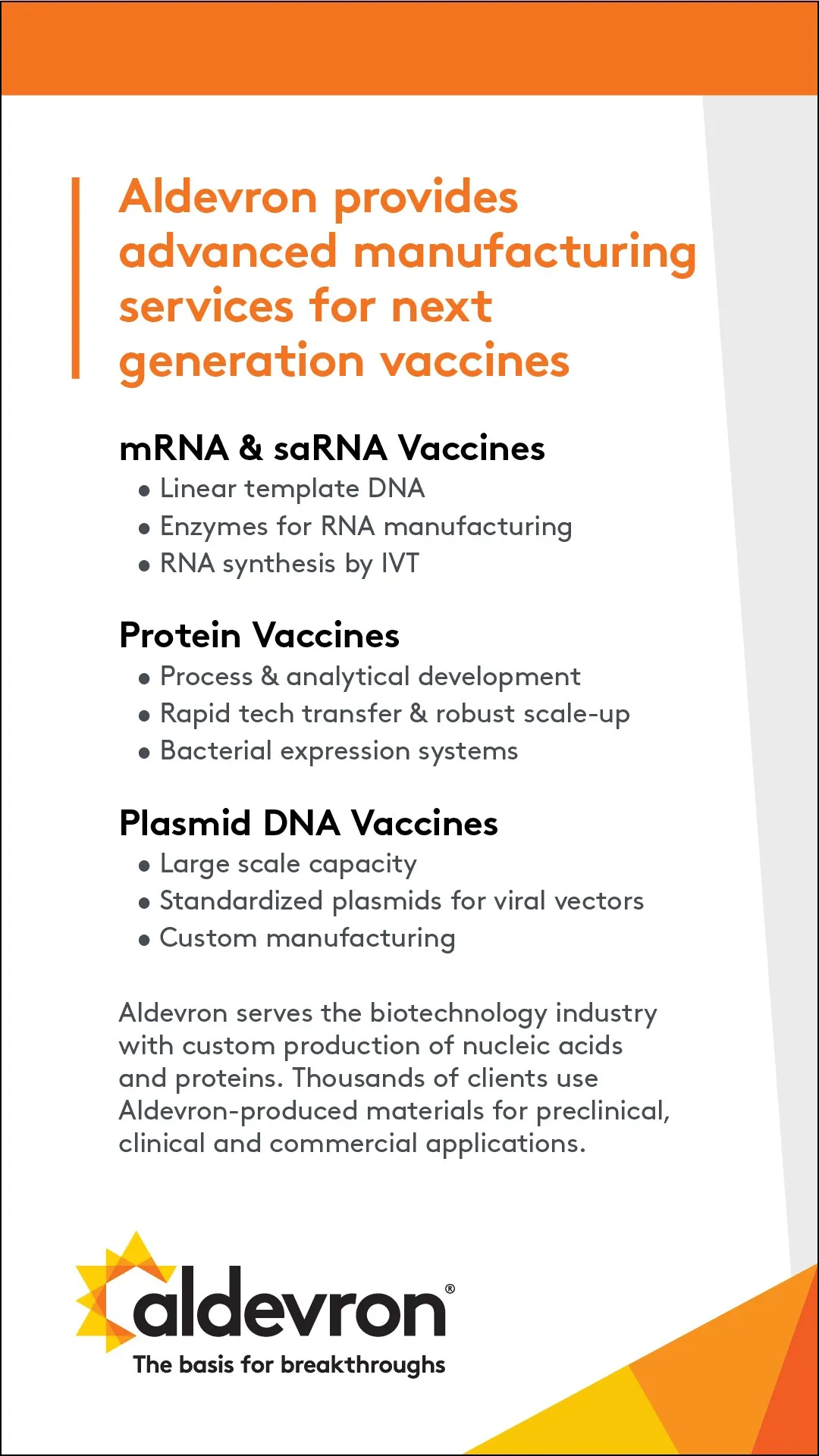 Aldevron provides advanced manufacturing services for next generation vaccines

mRNA & saRNA Vaccines
• Linear template DNA
• Enzymes for RNA manufacturing
• RNA synthesis by IVT

Protein Vaccines
• Process & analytical development
• Rapid tech transfer & robust scale-up
• Bacterial expression systems

Plasmid DNA Vaccines
• Large scale capacity
• Standardized plasmids for viral vectors
• Custom manufacturing

Aldevron serves the biotechnology industry with custom production of nucleic acids and proteins. Thousands of clients use Aldevron-produced materials for preclinical, clinical and commercial applications.

aldevron®
The basis for breakthroughs